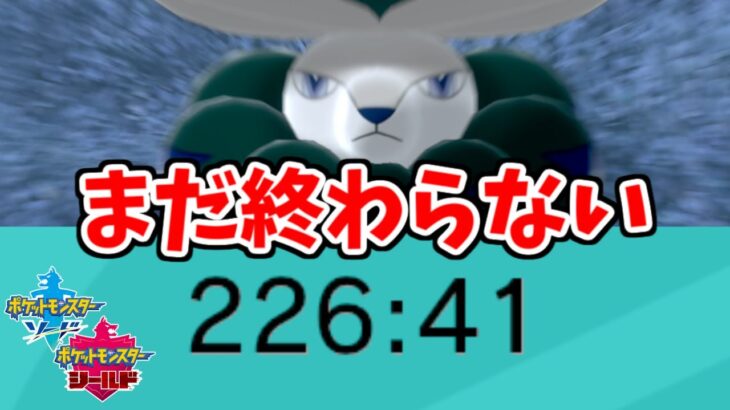 まだ終わらない

226:41

ポケットモンスター
ソード
ポケットモンスター
シールド